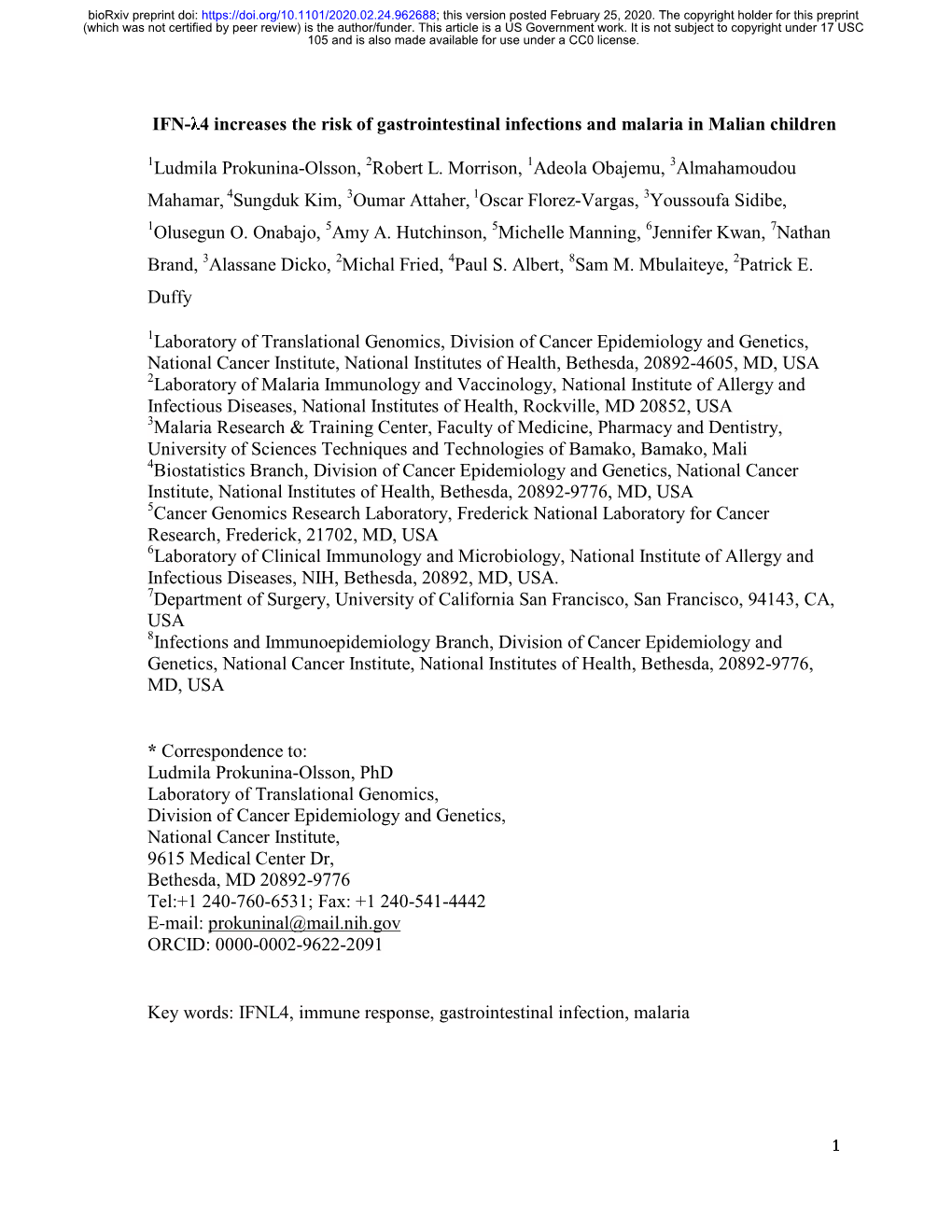 bioRxiv preprint doi: https://doi.org/10.1101/2020.02.24.962688; this version posted February 25, 2020. The copyright holder for this preprint (which was not certified by peer review) is the author/funder. This article is a US Government work. It is not subject to copyright under 17 USC 105 and is also made available for use under a CC0 license.

IFN-λ4 increases the risk of gastrointestinal infections and malaria in Malian children

$^1$Ludmila Prokunina-Olsson, $^2$Robert L. Morrison, $^1$Adeola Obajemu, $^3$Almahamoudou Mahamar, $^4$Sungduk Kim, $^3$Oumar Attaher, $^1$Oscar Florez-Vargas, $^3$Youssoufa Sidibe, $^1$Olusegun O. Onabajo, $^5$Amy A. Hutchinson, $^5$Michelle Manning, $^6$Jennifer Kwan, $^7$Nathan Brand, $^3$Alassane Dicko, $^2$Michal Fried, $^4$Paul S. Albert, $^8$Sam M. Mbulaiteye, $^2$Patrick E. Duffy

$^1$Laboratory of Translational Genomics, Division of Cancer Epidemiology and Genetics, National Cancer Institute, National Institutes of Health, Bethesda, 20892-4605, MD, USA
$^2$Laboratory of Malaria Immunology and Vaccinology, National Institute of Allergy and Infectious Diseases, National Institutes of Health, Rockville, MD 20852, USA
$^3$Malaria Research & Training Center, Faculty of Medicine, Pharmacy and Dentistry, University of Sciences Techniques and Technologies of Bamako, Bamako, Mali
$^4$Biostatistics Branch, Division of Cancer Epidemiology and Genetics, National Cancer Institute, National Institutes of Health, Bethesda, 20892-9776, MD, USA
$^5$Cancer Genomics Research Laboratory, Frederick National Laboratory for Cancer Research, Frederick, 21702, MD, USA
$^6$Laboratory of Clinical Immunology and Microbiology, National Institute of Allergy and Infectious Diseases, NIH, Bethesda, 20892, MD, USA.
$^7$Department of Surgery, University of California San Francisco, San Francisco, 94143, CA, USA
$^8$Infections and Immunoepidemiology Branch, Division of Cancer Epidemiology and Genetics, National Cancer Institute, National Institutes of Health, Bethesda, 20892-9776, MD, USA

* Correspondence to:
Ludmila Prokunina-Olsson, PhD
Laboratory of Translational Genomics,
Division of Cancer Epidemiology and Genetics,
National Cancer Institute,
9615 Medical Center Dr,
Bethesda, MD 20892-9776
Tel:+1 240-760-6531; Fax: +1 240-541-4442
E-mail: prokuninal@mail.nih.gov
ORCID: 0000-0002-9622-2091

Key words: IFNL4, immune response, gastrointestinal infection, malaria

1